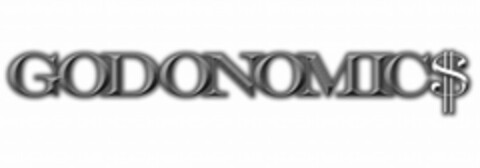 GODONOMIC$